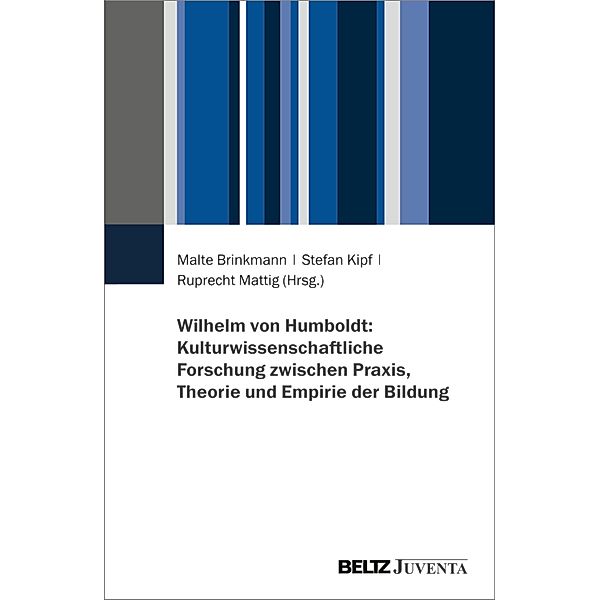 Malte Brinkmann | Stefan Kipf | Ruprecht Mattig (Hrsg.)

Wilhelm von Humboldt: Kulturwissenschaftliche Forschung zwischen Praxis, Theorie und Empirie der Bildung

BELTZ JUVENTA